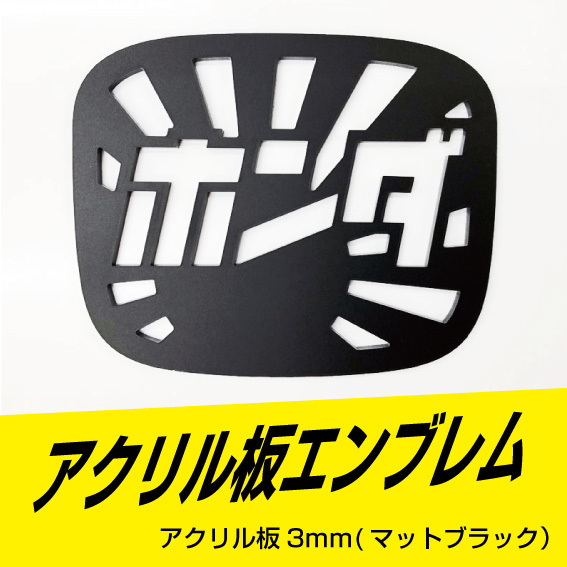 ホンダ

アクリル板エンブレム

アクリル板 3mm(マットブラック)